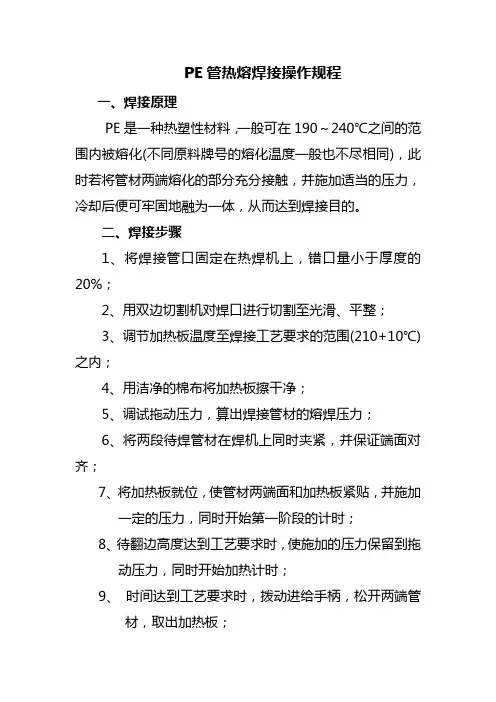 PE 管热熔焊接操作规程

一、焊接原理

PE 是一种热塑性材料，一般可在 190～240℃之间的范围内被熔化(不同原料牌号的熔化温度一般也不尽相同)，此时若将管材两端熔化的部分充分接触，并施加适当的压力，冷却后便可牢固地融为一体，从而达到焊接目的。

二、焊接步骤

1、将焊接管口固定在热焊机上，错口量小于厚度的 20%；

2、用双边切割机对焊口进行切割至光滑、平整；

3、调节加热板温度至焊接工艺要求的范围(210+10℃)之内；

4、用洁净的棉布将加热板擦干净；

5、调试拖动压力，算出焊接管材的熔焊压力；

6、将两段待焊管材在焊机上同时夹紧，并保证端面对齐；

7、将加热板就位，使管材两端面和加热板紧贴，并施加一定的压力，同时开始第一阶段的计时；

8、待翻边高度达到工艺要求时，使施加的压力保留到拖动压力，同时开始加热计时；

9、 时间达到工艺要求时，拨动进给手柄，松开两端管材，取出加热板；